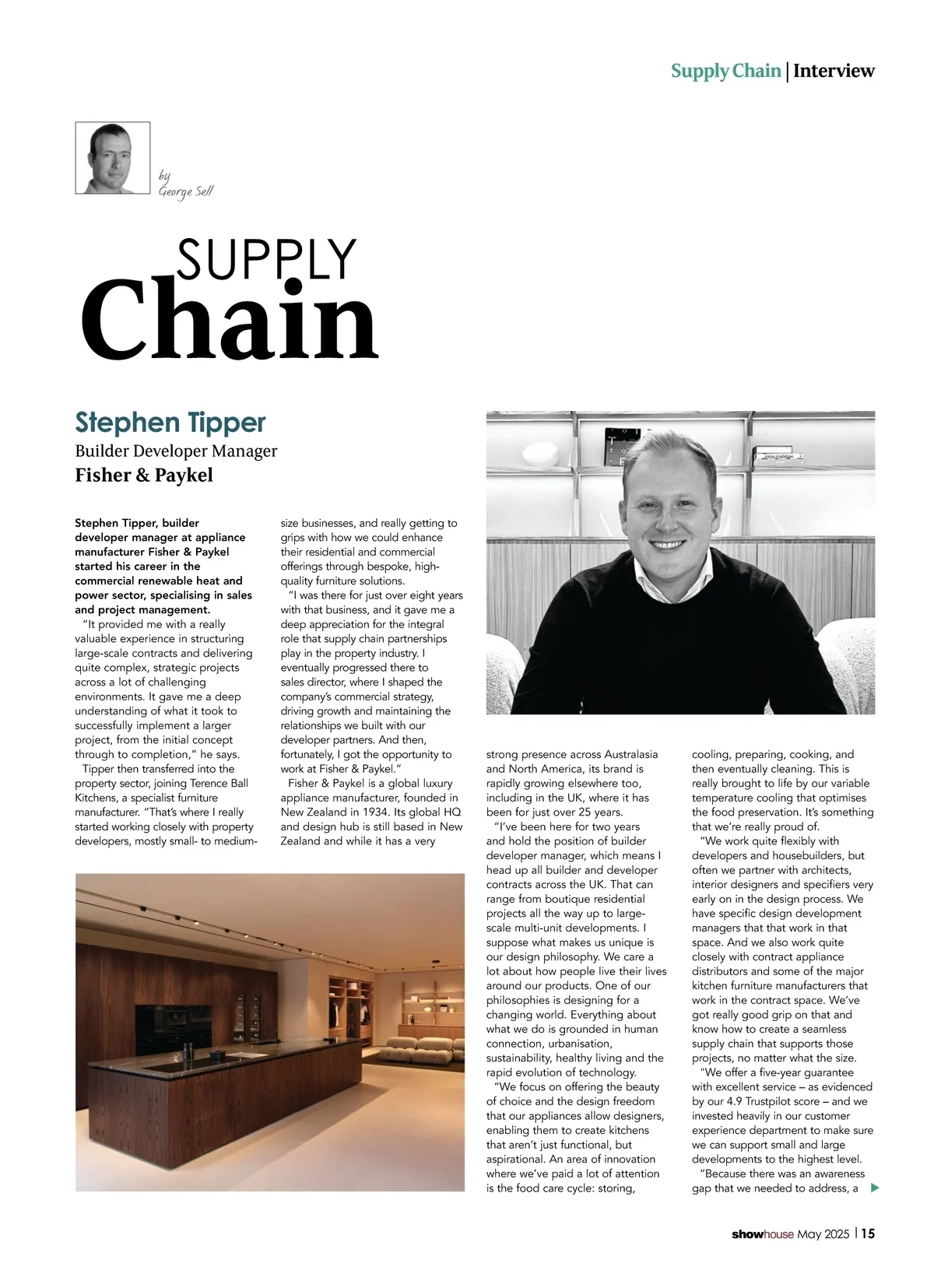 Supply Chain | Interview

by
George Sell

SUPPLY
Chain

Stephen Tipper
Builder Developer Manager
Fisher & Paykel

Stephen Tipper, builder developer manager at appliance manufacturer Fisher & Paykel started his career in the commercial renewable heat and power sector, specialising in sales and project management.

"It provided me with a really valuable experience in structuring large-scale contracts and delivering quite complex, strategic projects across a lot of challenging environments. It gave me a deep understanding of what it took to successfully implement a larger project, from the initial concept through to completion," he says.

Tipper then transferred into the property sector, joining Terence Ball Kitchens, a specialist furniture manufacturer. "That's where I really started working closely with property developers, mostly small- to medium-size businesses, and really getting to grips with how we could enhance their residential and commercial offerings through bespoke, high-quality furniture solutions.

"I was there for just over eight years with that business, and it gave me a deep appreciation for the integral role that supply chain partnerships play in the property industry. I eventually progressed there to sales director, where I shaped the company's commercial strategy, driving growth and maintaining the relationships we built with our developer partners. And then, fortunately, I got the opportunity to work at Fisher & Paykel."

Fisher & Paykel is a global luxury appliance manufacturer, founded in New Zealand in 1934. Its global HQ and design hub is still based in New Zealand and while it has a very strong presence across Australasia and North America, its brand is rapidly growing elsewhere too, including in the UK, where it has been for just over 25 years.

"I've been here for two years and hold the position of builder developer manager, which means I head up all builder and developer contracts across the UK. That can range from boutique residential projects all the way up to large-scale multi-unit developments. I suppose what makes us unique is our design philosophy. We care a lot about how people live their lives around our products. One of our philosophies is designing for a changing world. Everything about what we do is grounded in human connection, urbanisation, sustainability, healthy living and the rapid evolution of technology.

"We focus on offering the beauty of choice and the design freedom that our appliances allow designers, enabling them to create kitchens that aren't just functional, but aspirational. An area of innovation where we've paid a lot of attention is the food care cycle: storing, cooling, preparing, cooking, and then eventually cleaning. This is really brought to life by our variable temperature cooling that optimises the food preservation. It's something that we're really proud of.

"We work quite flexibly with developers and housebuilders, but often we partner with architects, interior designers and specifiers very early on in the design process. We have specific design development managers that that work in that space. And we also work quite closely with contract appliance distributors and some of the major kitchen furniture manufacturers that work in the contract space. We've got really good grip on that and know how to create a seamless supply chain that supports those projects, no matter what the size.

"We offer a five-year guarantee with excellent service – as evidenced by our 4.9 Trustpilot score – and we invested heavily in our customer experience department to make sure we can support small and large developments to the highest level.

"Because there was an awareness gap that we needed to address, a

showhouse May 2025 | 15